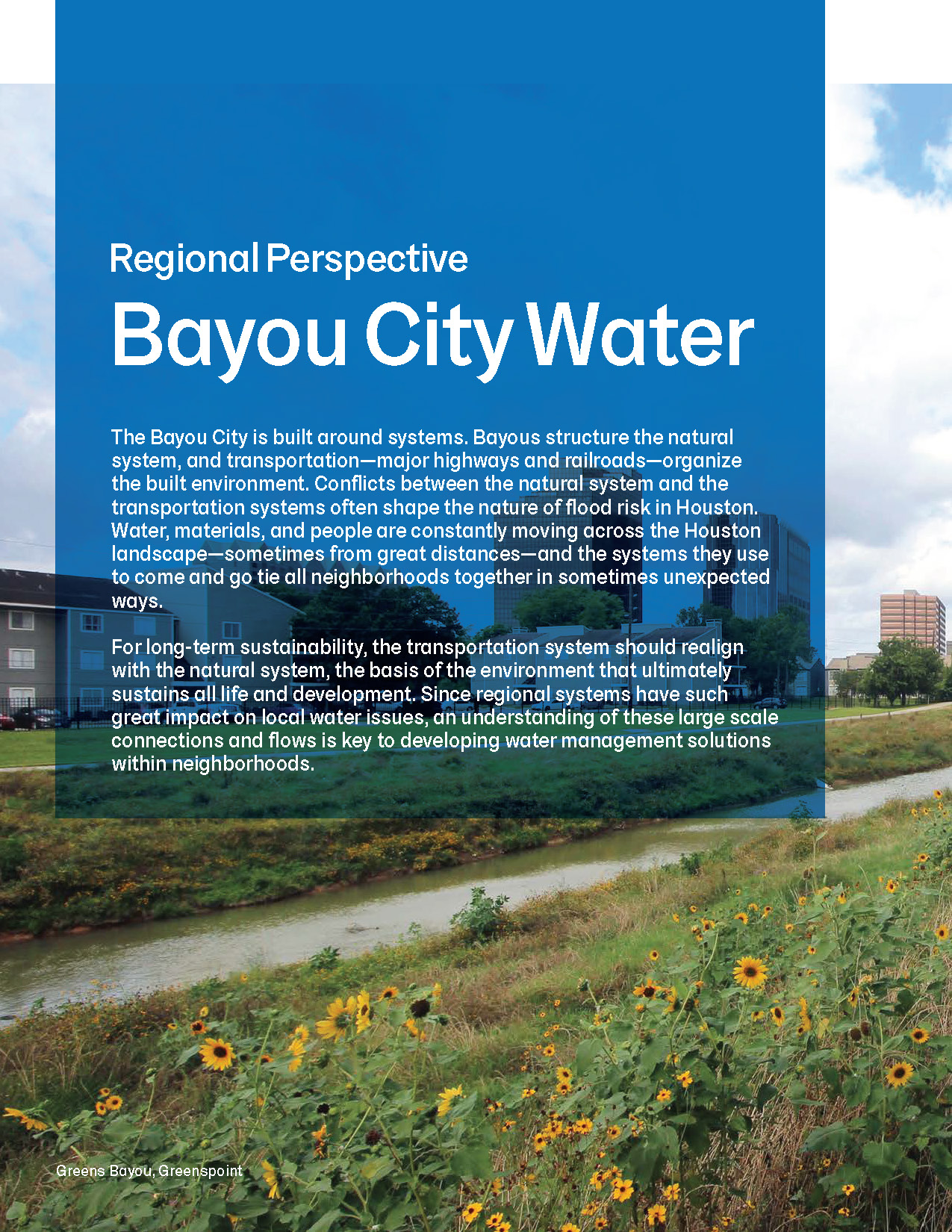 Regional Perspective

Bayou City Water

The Bayou City is built around systems. Bayous structure the natural system, and transportation—major highways and railroads—organize the built environment. Conflicts between the natural system and the transportation systems often shape the nature of flood risk in Houston. Water, materials, and people are constantly moving across the Houston landscape—sometimes from great distances—and the systems they use to come and go tie all neighborhoods together in sometimes unexpected ways.

For long-term sustainability, the transportation system should realign with the natural system, the basis of the environment that ultimately sustains all life and development. Since regional systems have such great impact on local water issues, an understanding of these large scale connections and flows is key to developing water management solutions within neighborhoods.

Greens Bayou, Greenspoint